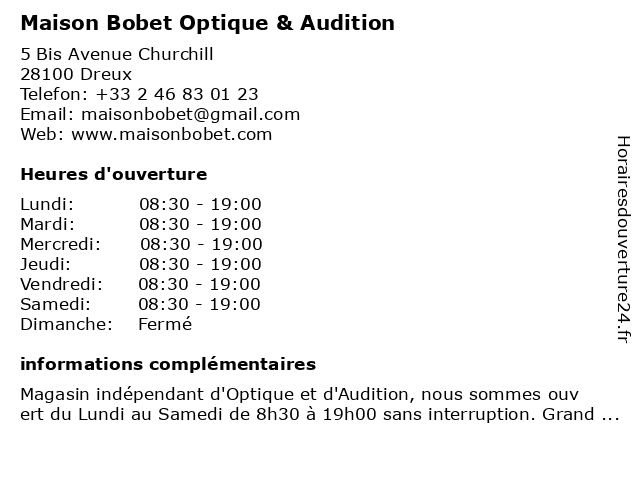 Maison Bobet Optique & Audition

5 Bis Avenue Churchill
28100 Dreux
Telefon: +33 2 46 83 01 23
Email: maisonbobet@gmail.com
Web: www.maisonbobet.com

Heures d'ouverture

| | |
|---|---|
| Lundi: | 08:30 - 19:00 |
| Mardi: | 08:30 - 19:00 |
| Mercredi: | 08:30 - 19:00 |
| Jeudi: | 08:30 - 19:00 |
| Vendredi: | 08:30 - 19:00 |
| Samedi: | 08:30 - 19:00 |
| Dimanche: | Fermé |

informations complémentaires

Magasin indépendant d'Optique et d'Audition, nous sommes ouv ert du Lundi au Samedi de 8h30 à 19h00 sans interruption. Grand ...

Horairesdouverture24.fr